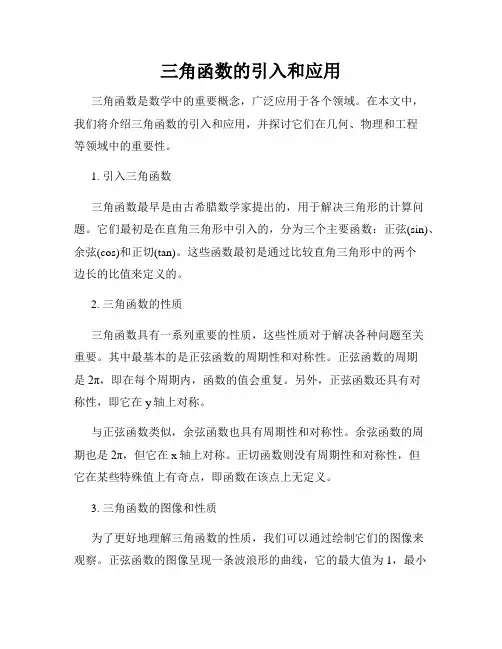 三角函数的引入和应用

三角函数是数学中的重要概念，广泛应用于各个领域。在本文中，我们将介绍三角函数的引入和应用，并探讨它们在几何、物理和工程等领域中的重要性。

1. 引入三角函数

三角函数最早是由古希腊数学家提出的，用于解决三角形的计算问题。它们最初是在直角三角形中引入的，分为三个主要函数：正弦(sin)、余弦(cos)和正切(tan)。这些函数最初是通过比较直角三角形中的两个边长的比值来定义的。

2. 三角函数的性质

三角函数具有一系列重要的性质，这些性质对于解决各种问题至关重要。其中最基本的是正弦函数的周期性和对称性。正弦函数的周期是 2π，即在每个周期内，函数的值会重复。另外，正弦函数还具有对称性，即它在 y 轴上对称。

与正弦函数类似，余弦函数也具有周期性和对称性。余弦函数的周期也是 2π，但它在 x 轴上对称。正切函数则没有周期性和对称性，但它在某些特殊值上有奇点，即函数在该点上无定义。

3. 三角函数的图像和性质

为了更好地理解三角函数的性质，我们可以通过绘制它们的图像来观察。正弦函数的图像呈现一条波浪形的曲线，它的最大值为 1，最小